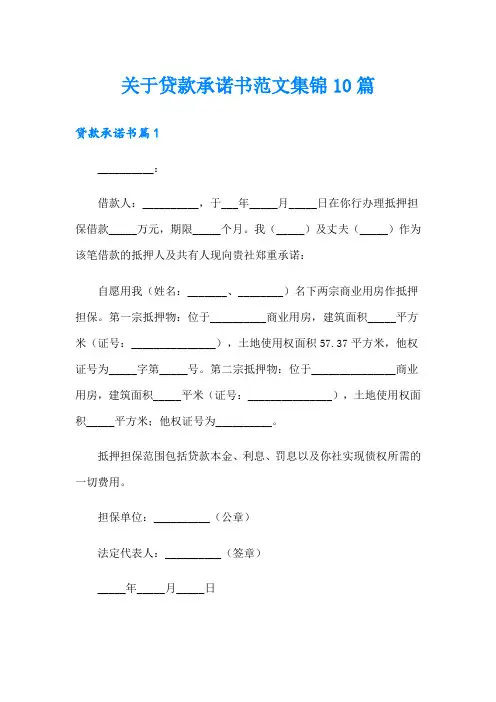 关于贷款承诺书范文集锦10篇

贷款承诺书篇1

__________：

借款人：__________，于___年_____月_____日在你行办理抵押担保借款_____万元，期限_____个月。我（_____）及丈夫（_____）作为该笔借款的抵押人及共有人现向贵社郑重承诺：

自愿用我（姓名：_______、________）名下两宗商业用房作抵押担保。第一宗抵押物：位于__________商业用房，建筑面积_____平方米（证号：_______________），土地使用权面积57.37平方米，他权证号为_____字第_____号。第二宗抵押物：位于_______________商业用房，建筑面积_____平米（证号：_______________），土地使用权面积_____平方米；他权证号为__________。

抵押担保范围包括贷款本金、利息、罚息以及你社实现债权所需的一切费用。

担保单位：__________（公章）

法定代表人：__________（签章）

_____年_____月_____日